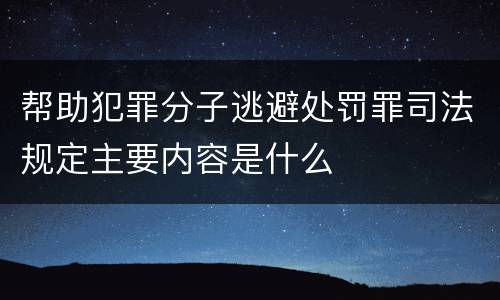 帮助犯罪分子逃避处罚罪司法规定主要内容是什么